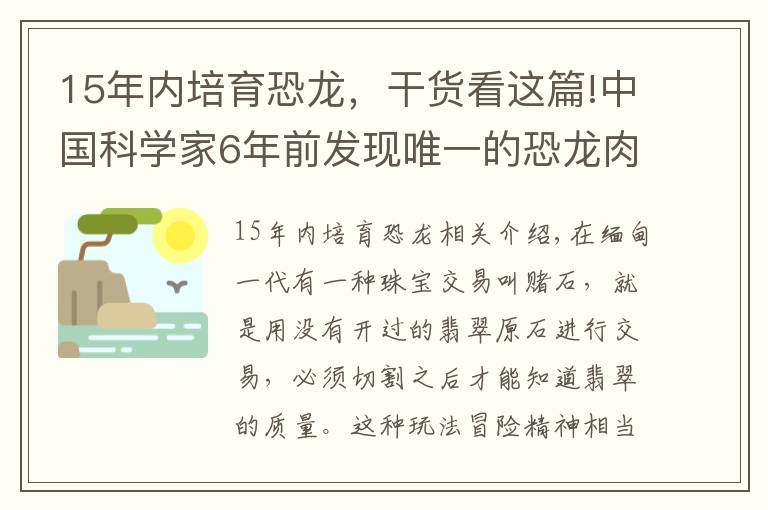 15年内培育恐龙，干货看这篇!中国科学家6年前发现唯一的恐龙肉

15年内培育恐龙相关介绍，在缅甸一代有一种珠宝交易叫赌石，就是用没有开过的翡翠原石进行交易，必须切割之后才能知道翡翠的质量。这种玩法冒险精神相当